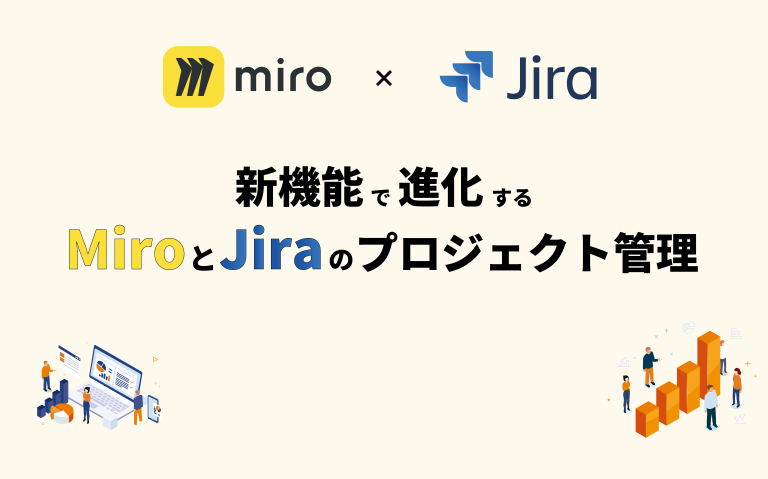 miro × Jira

新機能で進化する
MiroとJiraのプロジェクト管理